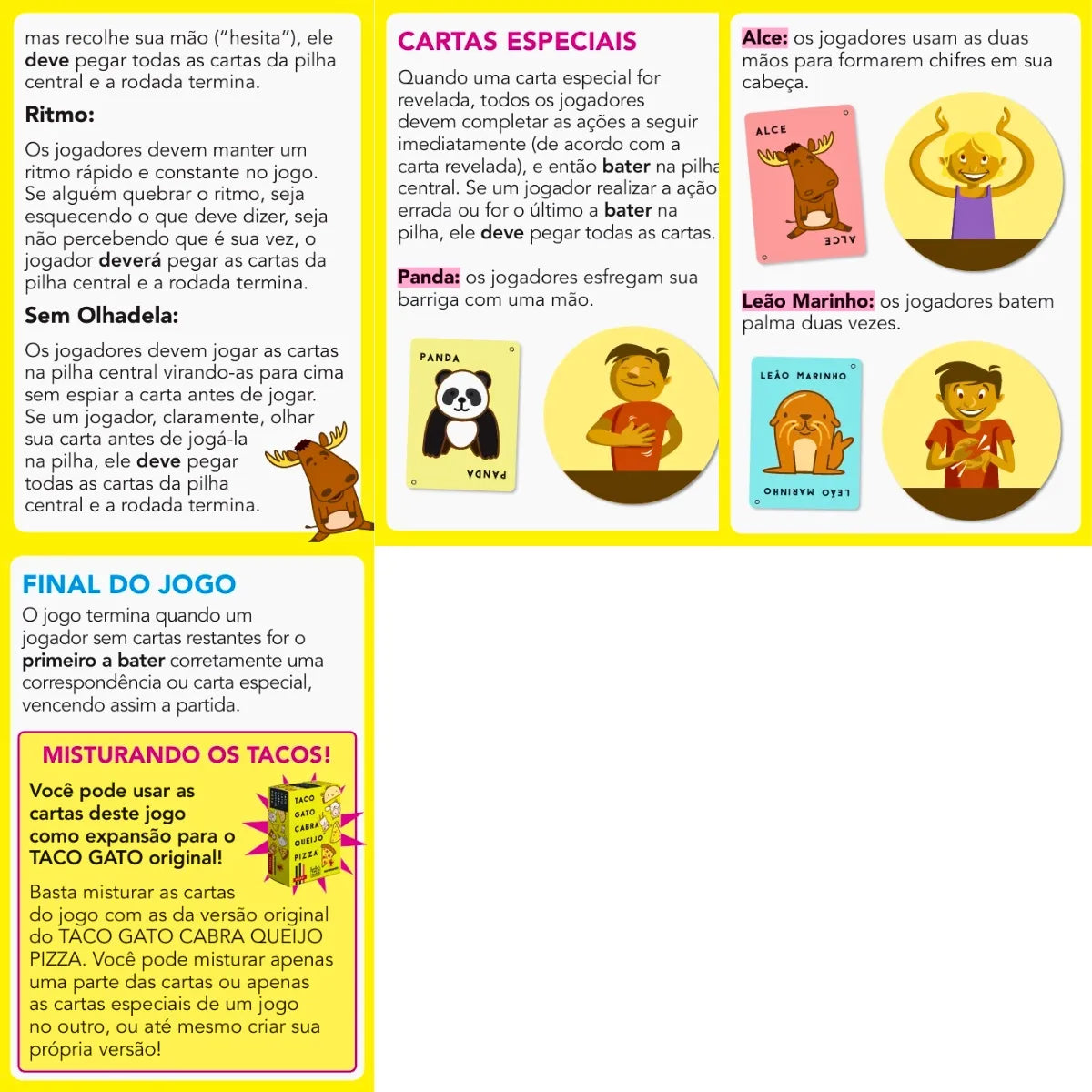 mas recolhe sua mão ("hesita"), ele deve pegar todas as cartas da pilha central e a rodada termina.

Ritmo:

Os jogadores devem manter um ritmo rápido e constante no jogo. Se alguém quebrar o ritmo, seja esquecendo o que deve dizer, seja não percebendo que é sua vez, o jogador deverá pegar as cartas da pilha central e a rodada termina.

Sem Olhadela:

Os jogadores devem jogar as cartas na pilha central virando-as para cima sem espiar a carta antes de jogar. Se um jogador, claramente, olhar sua carta antes de jogá-la na pilha, ele deve pegar todas as cartas da pilha central e a rodada termina.

CARTAS ESPECIAIS

Quando uma carta especial for revelada, todos os jogadores devem completar as ações a seguir imediatamente (de acordo com a carta revelada), e então bater na pilha central. Se um jogador realizar a ação errada ou for o último a bater na pilha, ele deve pegar todas as cartas.

Panda: os jogadores esfregam sua barriga com uma mão.

PANDA

PANDA

Alce: os jogadores usam as duas mãos para formarem chifres em sua cabeça.

ALCE

ALCE

Leão Marinho: os jogadores batem palma duas vezes.

LEÃO MARINHO

LEÃO MARINHO

FINAL DO JOGO

O jogo termina quando um jogador sem cartas restantes for o primeiro a bater corretamente uma correspondência ou carta especial, vencendo assim a partida.

MISTURANDO OS TACOS!

Você pode usar as cartas deste jogo como expansão para o TACO GATO original!

TACO GATO CABRA QUEIJO PIZZA

Basta misturar as cartas do jogo com as da versão original do TACO GATO CABRA QUEIJO PIZZA. Você pode misturar apenas uma parte das cartas ou apenas as cartas especiais de um jogo no outro, ou até mesmo criar sua própria versão!